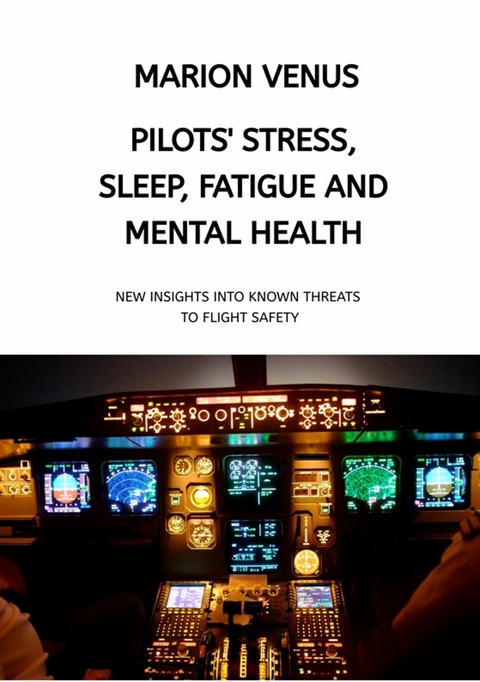 MARION VENUS

PILOTS' STRESS, SLEEP, FATIGUE AND MENTAL HEALTH

NEW INSIGHTS INTO KNOWN THREATS TO FLIGHT SAFETY